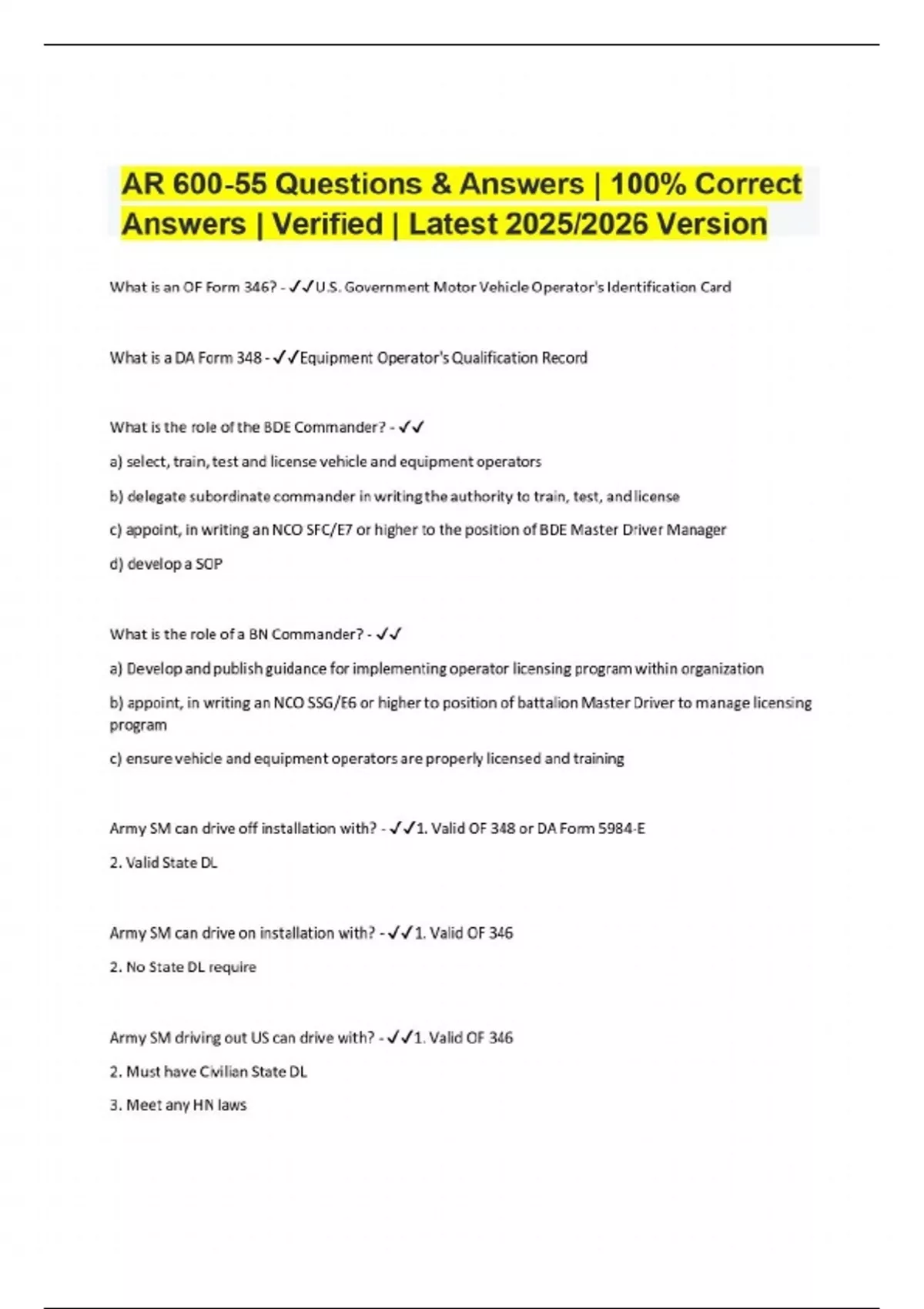 AR 600-55 Questions & Answers | 100% Correct Answers | Verified | Latest 2025/2026 Version

What is an OF Form 346? - ✓✓U.S. Government Motor Vehicle Operator's Identification Card

What is a DA Form 348 - ✓✓Equipment Operator's Qualification Record

What is the role of the BDE Commander? - ✓✓

a) select, train, test and license vehicle and equipment operators

b) delegate subordinate commander in writing the authority to train, test, and license

c) appoint, in writing an NCO SFC/E7 or higher to the position of BDE Master Driver Manager

d) develop a SOP

What is the role of a BN Commander? - ✓✓

a) Develop and publish guidance for implementing operator licensing program within organization

b) appoint, in writing an NCO SSG/E6 or higher to position of battalion Master Driver to manage licensing program

c) ensure vehicle and equipment operators are properly licensed and training

Army SM can drive off installation with? - ✓✓1. Valid OF 348 or DA Form 5984-E

2. Valid State DL

Army SM can drive on installation with? - ✓✓1. Valid OF 346

2. No State DL require

Army SM driving out US can drive with? - ✓✓1. Valid OF 346

2. Must have Civilian State DL

3. Meet any HN laws